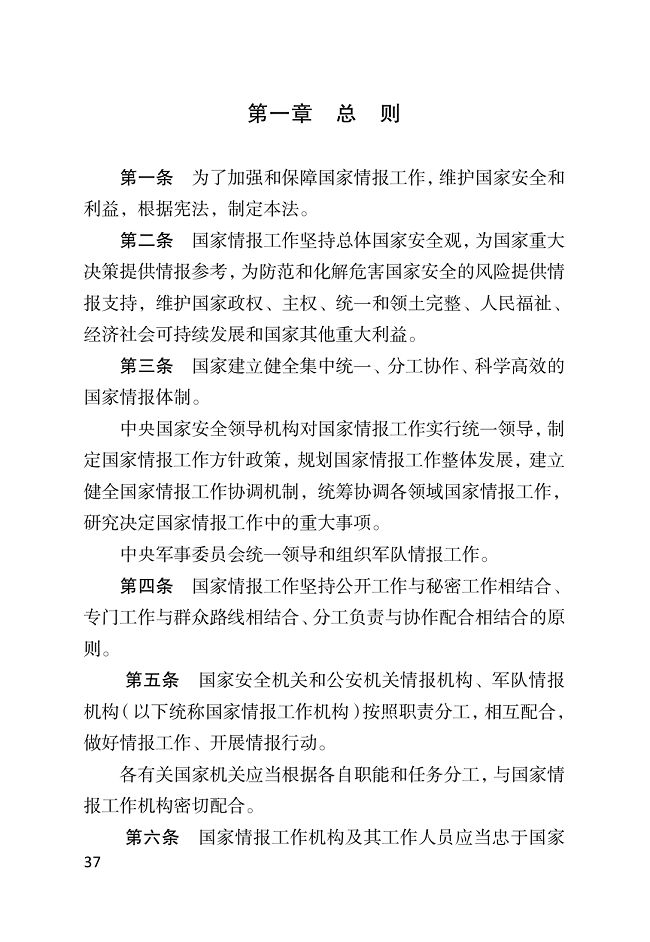 第一章　总　则

第一条　为了加强和保障国家情报工作，维护国家安全和利益，根据宪法，制定本法。

第二条　国家情报工作坚持总体国家安全观，为国家重大决策提供情报参考，为防范和化解危害国家安全的风险提供情报支持，维护国家政权、主权、统一和领土完整、人民福祉、经济社会可持续发展和国家其他重大利益。

第三条　国家建立健全集中统一、分工协作、科学高效的国家情报体制。

中央国家安全领导机构对国家情报工作实行统一领导，制定国家情报工作方针政策，规划国家情报工作整体发展，建立健全国家情报工作协调机制，统筹协调各领域国家情报工作，研究决定国家情报工作中的重大事项。

中央军事委员会统一领导和组织军队情报工作。

第四条　国家情报工作坚持公开工作与秘密工作相结合、专门工作与群众路线相结合、分工负责与协作配合相结合的原则。

第五条　国家安全机关和公安机关情报机构、军队情报机构（以下统称国家情报工作机构）按照职责分工，相互配合，做好情报工作、开展情报行动。

各有关国家机关应当根据各自职能和任务分工，与国家情报工作机构密切配合。

第六条　国家情报工作机构及其工作人员应当忠于国家

37